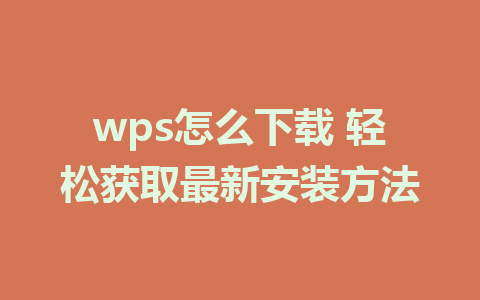 wps怎么下载 轻松获取最新安装方法